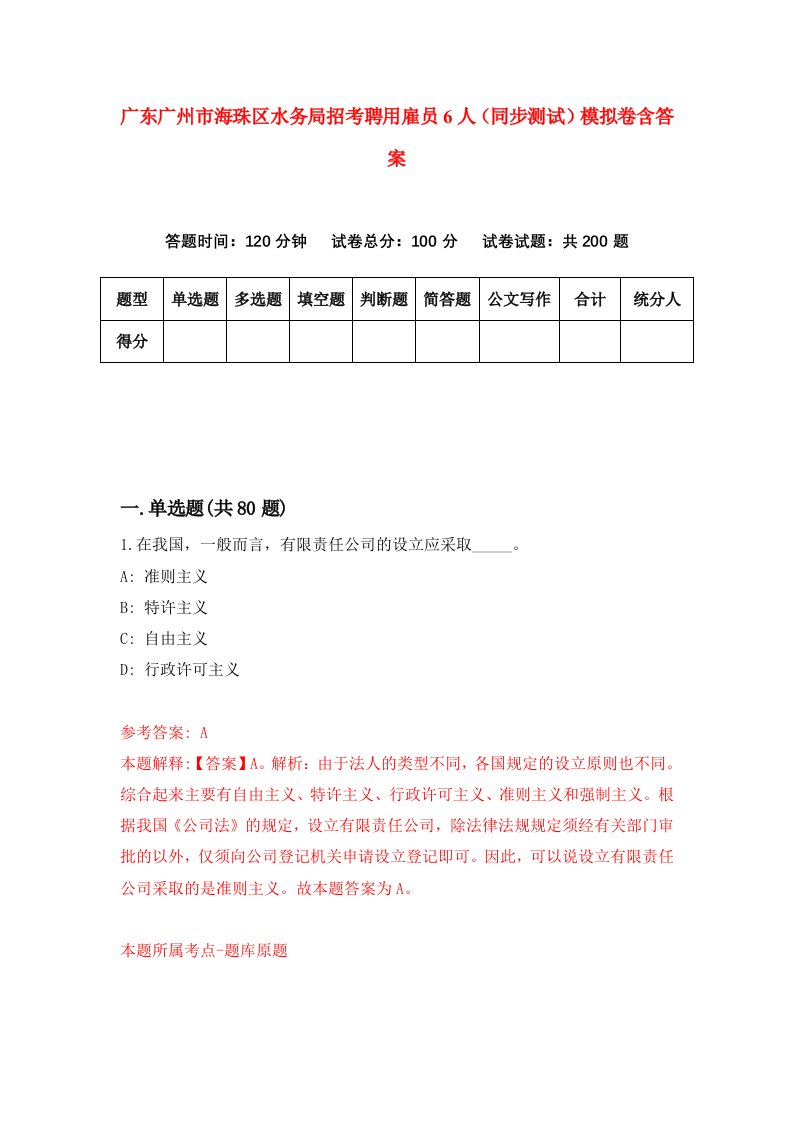 广东广州市海珠区水务局招考聘用雇员6人（同步测试）模拟卷含答案

答题时间：120分钟　试卷总分：100分　试卷试题：共200题

| 题型 | 单选题 | 多选题 | 填空题 | 判断题 | 简答题 | 公文写作 | 合计 | 统分人 |
|---|---|---|---|---|---|---|---|---|
| 得分 | | | | | | | | |

一.单选题(共80题)

1.在我国，一般而言，有限责任公司的设立应采取_____。
A: 准则主义
B: 特许主义
C: 自由主义
D: 行政许可主义

参考答案: A
本题解释:【答案】A。解析：由于法人的类型不同，各国规定的设立原则也不同。综合起来主要有自由主义、特许主义、行政许可主义、准则主义和强制主义。根据我国《公司法》的规定，设立有限责任公司，除法律法规规定须经有关部门审批的以外，仅须向公司登记机关申请设立登记即可。因此，可以说设立有限责任公司采取的是准则主义。故本题答案为A。

本题所属考点-题库原题